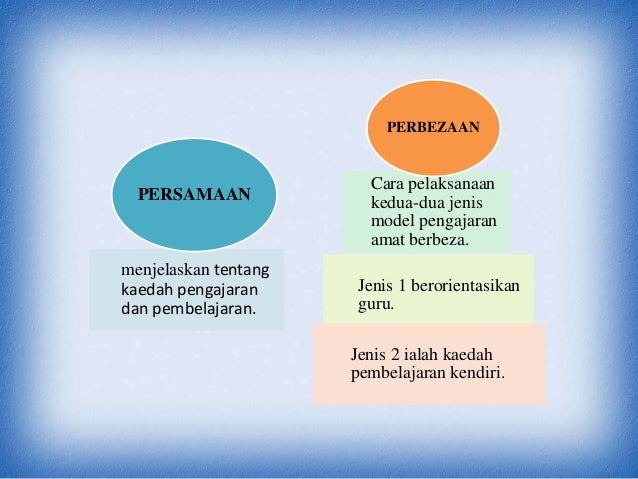 PERSAMAAN

menjelaskan tentang kaedah pengajaran dan pembelajaran.

PERBEZAAN

Cara pelaksanaan kedua-dua jenis model pengajaran amat berbeza.

Jenis 1 berorientasikan guru.

Jenis 2 ialah kaedah pembelajaran kendiri.